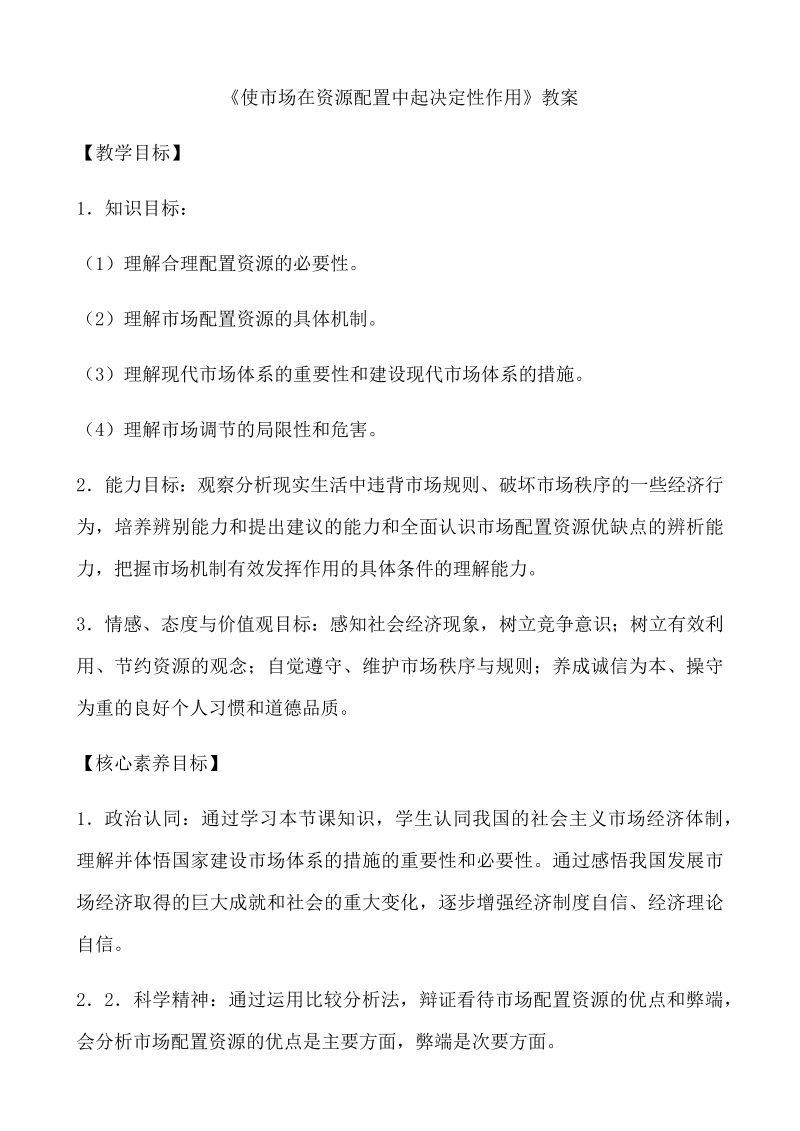 《使市场在资源配置中起决定性作用》教案

【教学目标】

1．知识目标：

（1）理解合理配置资源的必要性。

（2）理解市场配置资源的具体机制。

（3）理解现代市场体系的重要性和建设现代市场体系的措施。

（4）理解市场调节的局限性和危害。

2．能力目标：观察分析现实生活中违背市场规则、破坏市场秩序的一些经济行为，培养辨别能力和提出建议的能力和全面认识市场配置资源优缺点的辨析能力，把握市场机制有效发挥作用的具体条件的理解能力。

3．情感、态度与价值观目标：感知社会经济现象，树立竞争意识；树立有效利用、节约资源的观念；自觉遵守、维护市场秩序与规则；养成诚信为本、操守为重的良好个人习惯和道德品质。

【核心素养目标】

1．政治认同：通过学习本节课知识，学生认同我国的社会主义市场经济体制，理解并体悟国家建设市场体系的措施的重要性和必要性。通过感悟我国发展市场经济取得的巨大成就和社会的重大变化，逐步增强经济制度自信、经济理论自信。

2．2．科学精神：通过运用比较分析法，辩证看待市场配置资源的优点和弊端，会分析市场配置资源的优点是主要方面，弊端是次要方面。